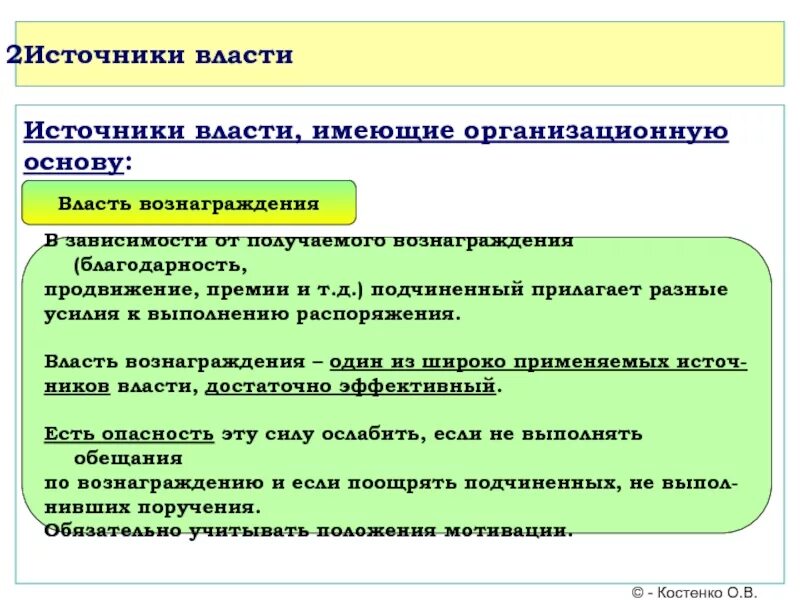 2Источники власти

Источники власти, имеющие организационную основу:

Власть вознаграждения

В зависимости от получаемого вознаграждения (благодарность, продвижение, премии и т.д.) подчиненный прилагает разные усилия к выполнению распоряжения.

Власть вознаграждения – один из широко применяемых источников власти, достаточно эффективный.

Есть опасность эту силу ослабить, если не выполнять обещания по вознаграждению и если поощрять подчиненных, не выполнивших поручения.
Обязательно учитывать положения мотивации.

© - Костенко О.В.